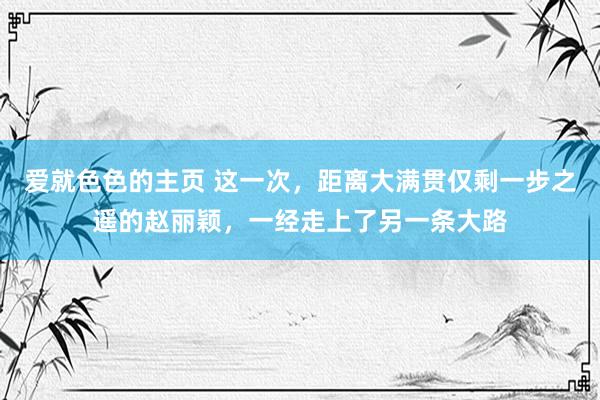 爱就色色的主页 这一次，距离大满贯仅剩一步之遥的赵丽颖，一经走上了另一条大路